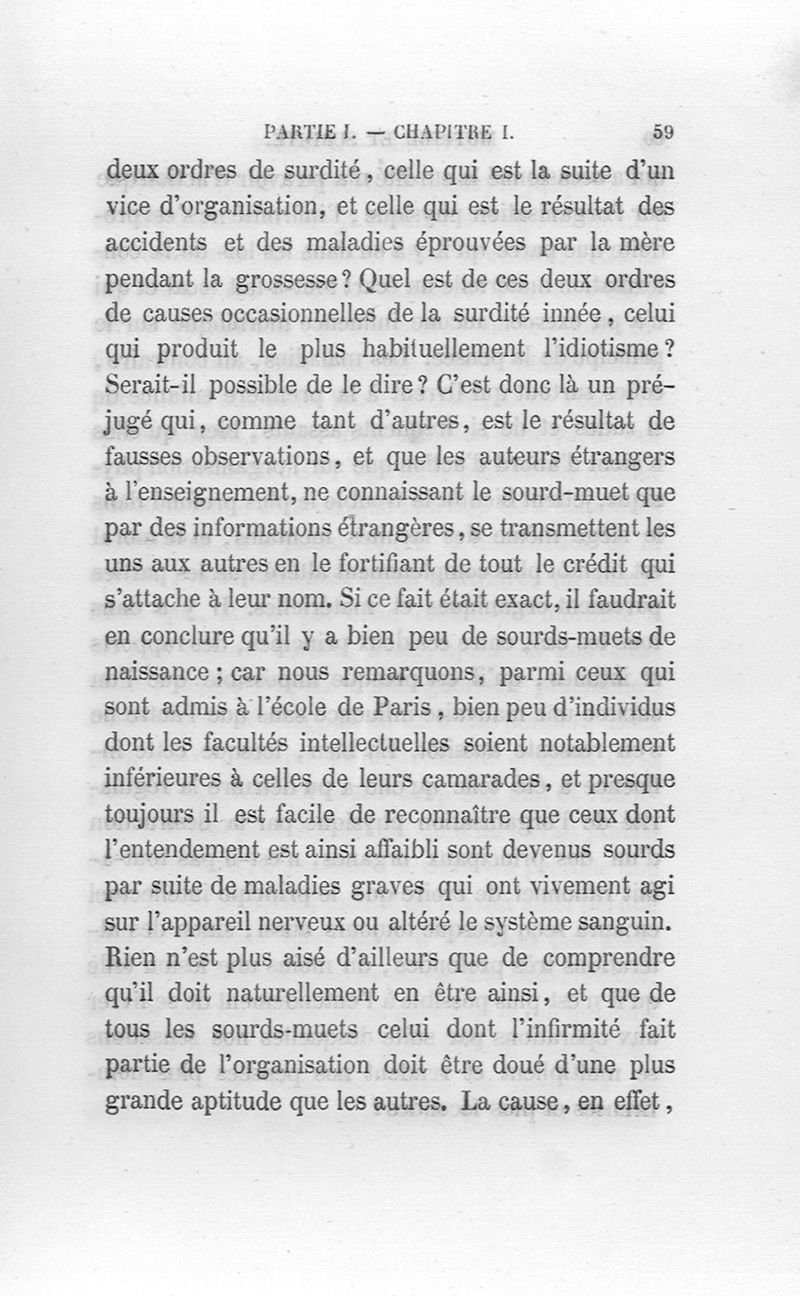 PARTIE I. — CHAPITRE I. 59

deux ordres de surdité, celle qui est la suite d'un vice d'organisation, et celle qui est le résultat des accidents et des maladies éprouvées par la mère pendant la grossesse? Quel est de ces deux ordres de causes occasionnelles de la surdité innée, celui qui produit le plus habituellement l'idiotisme? Serait-il possible de le dire? C'est donc là un préjugé qui, comme tant d'autres, est le résultat de fausses observations, et que les auteurs étrangers à l'enseignement, ne connaissant le sourd-muet que par des informations étrangères, se transmettent les uns aux autres en le fortifiant de tout le crédit qui s'attache à leur nom. Si ce fait était exact, il faudrait en conclure qu'il y a bien peu de sourds-muets de naissance; car nous remarquons, parmi ceux qui sont admis à l'école de Paris, bien peu d'individus dont les facultés intellectuelles soient notablement inférieures à celles de leurs camarades, et presque toujours il est facile de reconnaître que ceux dont l'entendement est ainsi affaibli sont devenus sourds par suite de maladies graves qui ont vivement agi sur l'appareil nerveux ou altéré le système sanguin. Rien n'est plus aisé d'ailleurs que de comprendre qu'il doit naturellement en être ainsi, et que de tous les sourds-muets celui dont l'infirmité fait partie de l'organisation doit être doué d'une plus grande aptitude que les autres. La cause, en effet,